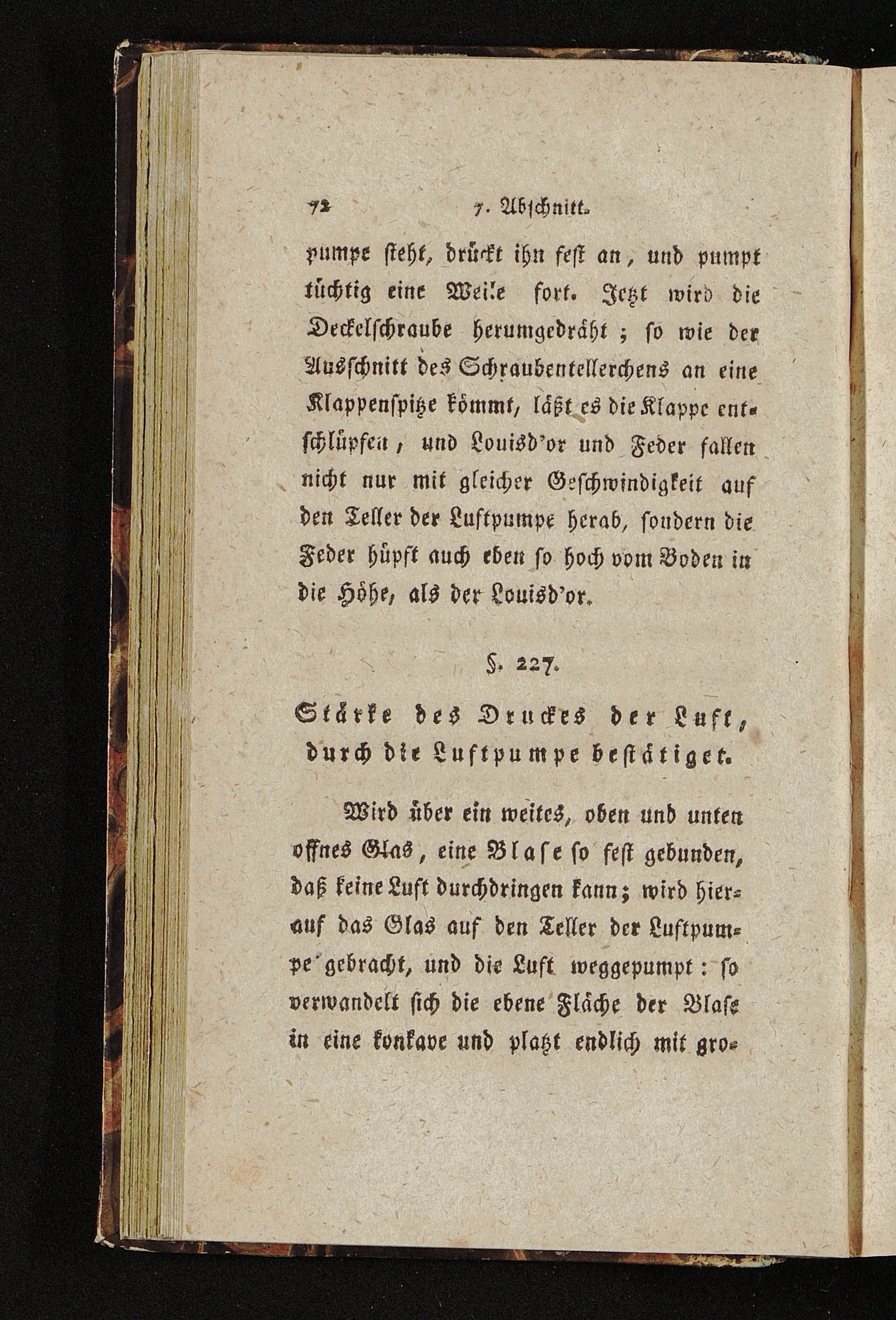 72 7. Abschnitt.

pumpe steht, drückt ihn fest an, und pumpt tüchtig eine Weile fort. Jetzt wird die Deckelschraube herumgedräht; so wie der Ausschnitt des Schraubentellerchens an eine Klappenspitze kömmt, läßt es die Klappe entschlüpfen, und Louisd'or und Feder fallen nicht nur mit gleicher Geschwindigkeit auf den Teller der Luftpumpe herab, sondern die Feder hüpft auch eben so hoch vom Boden in die Höhe, als der Louisd'or.

§. 227.

Stärke des Druckes der Luft, durch die Luftpumpe bestätiget.

Wird über ein weites, oben und unten offnes Glas, eine Blase so fest gebunden, daß keine Luft durchdringen kann; wird hierauf das Glas auf den Teller der Luftpumpe gebracht, und die Luft weggepumpt: so verwandelt sich die ebene Fläche der Blase in eine konkave und platzt endlich mit gro-